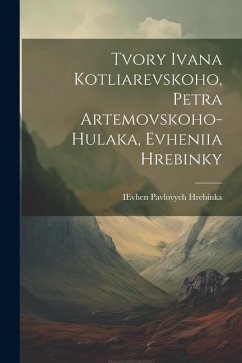 Tvory Ivana Kotliarevskoho, Petra Artemovskoho-Hulaka, Evheniia Hrebinky

IEvhen Pavlovych Hrebinka